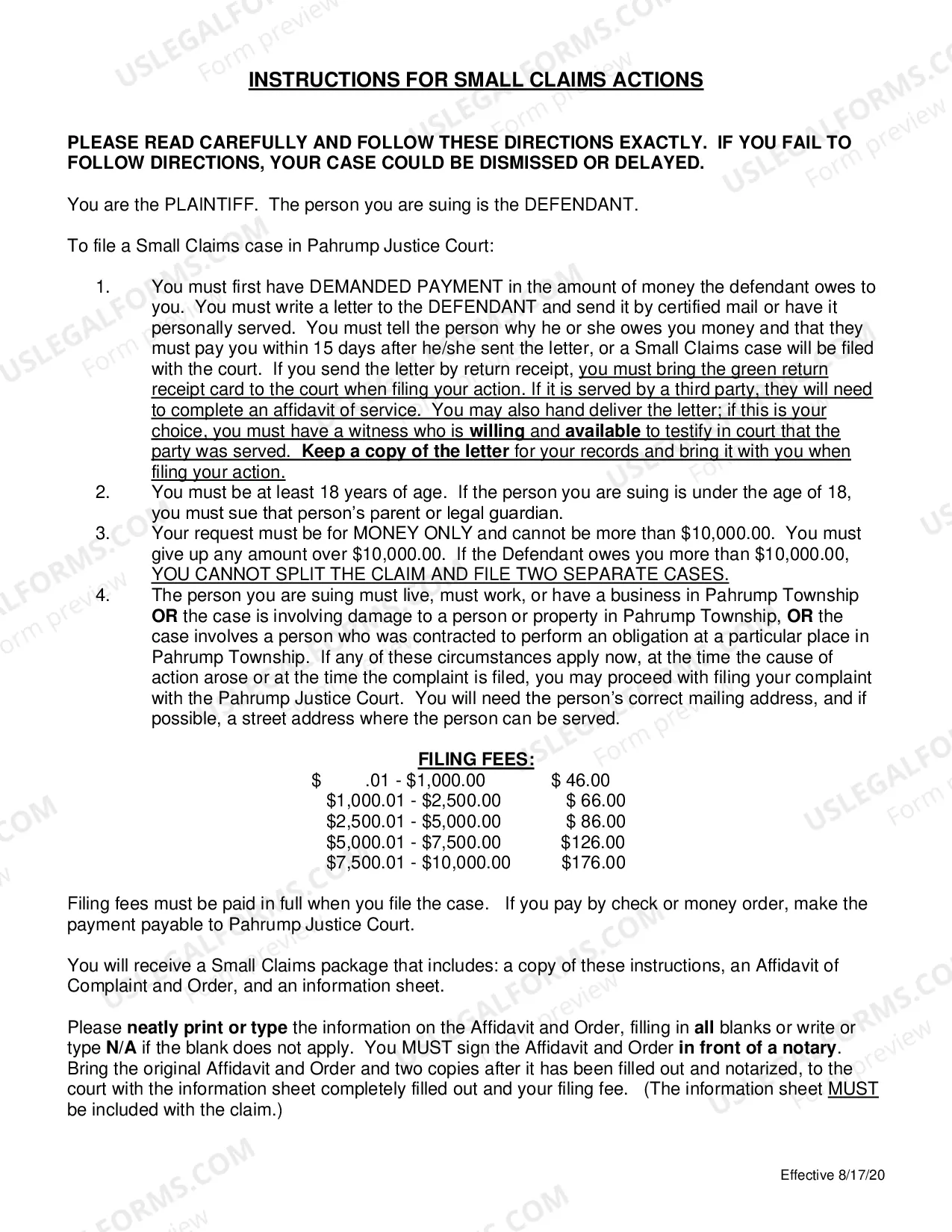 INSTRUCTIONS FOR SMALL CLAIMS ACTIONS

PLEASE READ CAREFULLY AND FOLLOW THESE DIRECTIONS EXACTLY. IF YOU FAIL TO FOLLOW DIRECTIONS, YOUR CASE COULD BE DISMISSED OR DELAYED.

You are the PLAINTIFF. The person you are suing is the DEFENDANT.

To file a Small Claims case in Pahrump Justice Court:

1. You must first have DEMANDED PAYMENT in the amount of money the defendant owes to you. You must write a letter to the DEFENDANT and send it by certified mail or have it personally served. You must tell the person why he or she owes you money and that they must pay you within 15 days after he/she sent the letter, or a Small Claims case will be filed with the court. If you send the letter by return receipt, you must bring the green return receipt card to the court when filing your action. If it is served by a third party, they will need to complete an affidavit of service. You may also hand deliver the letter; if this is your choice, you must have a witness who is willing and available to testify in court that the party was served. Keep a copy of the letter for your records and bring it with you when filing your action.
2. You must be at least 18 years of age. If the person you are suing is under the age of 18, you must sue that person's parent or legal guardian.
3. Your request must be for MONEY ONLY and cannot be more than $10,000.00. You must give up any amount over $10,000.00. If the Defendant owes you more than $10,000.00, YOU CANNOT SPLIT THE CLAIM AND FILE TWO SEPARATE CASES.
4. The person you are suing must live, must work, or have a business in Pahrump Township OR the case is involving damage to a person or property in Pahrump Township, OR the case involves a person who was contracted to perform an obligation at a particular place in Pahrump Township. If any of these circumstances apply now, at the time the cause of action arose or at the time the complaint is filed, you may proceed with filing your complaint with the Pahrump Justice Court. You will need the person's correct mailing address, and if possible, a street address where the person can be served.

FILING FEES:
$ .01 - $1,000.00 $ 46.00
$1,000.01 - $2,500.00 $ 66.00
$2,500.01 - $5,000.00 $ 86.00
$5,000.01 - $7,500.00 $126.00
$7,500.01 - $10,000.00 $176.00

Filing fees must be paid in full when you file the case. If you pay by check or money order, make the payment payable to Pahrump Justice Court.

You will receive a Small Claims package that includes: a copy of these instructions, an Affidavit of Complaint and Order, and an information sheet.

Please neatly print or type the information on the Affidavit and Order, filling in all blanks or write or type N/A if the blank does not apply. You MUST sign the Affidavit and Order in front of a notary. Bring the original Affidavit and Order and two copies after it has been filled out and notarized, to the court with the information sheet completely filled out and your filing fee. (The information sheet MUST be included with the claim.)

Effective 8/17/20

USLEGALFORMS.COM Form preview